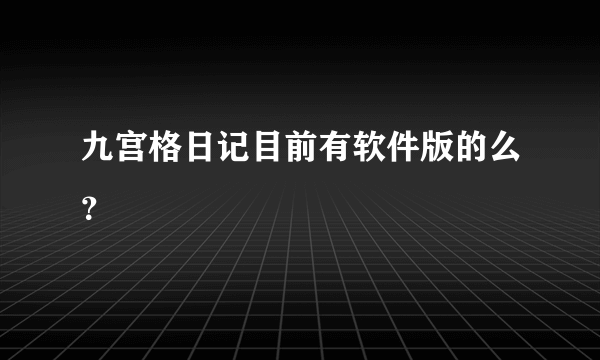 九宫格日记目前有软件版的么？